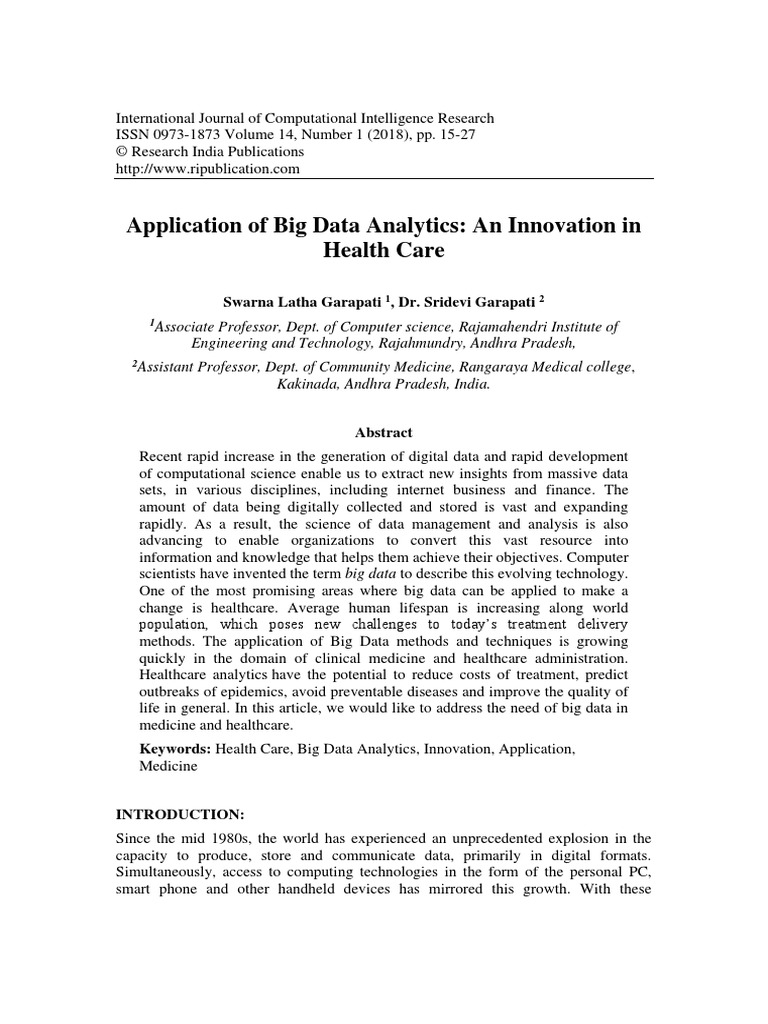 International Journal of Computational Intelligence Research
ISSN 0973-1873 Volume 14, Number 1 (2018), pp. 15-27
© Research India Publications
http://www.ripublication.com

Application of Big Data Analytics: An Innovation in Health Care

Swarna Latha Garapati $^{1}$, Dr. Sridevi Garapati $^{2}$

$^{1}$Associate Professor, Dept. of Computer science, Rajamahendri Institute of Engineering and Technology, Rajahmundry, Andhra Pradesh,

$^{2}$Assistant Professor, Dept. of Community Medicine, Rangaraya Medical college, Kakinada, Andhra Pradesh, India.

Abstract

Recent rapid increase in the generation of digital data and rapid development of computational science enable us to extract new insights from massive data sets, in various disciplines, including internet business and finance. The amount of data being digitally collected and stored is vast and expanding rapidly. As a result, the science of data management and analysis is also advancing to enable organizations to convert this vast resource into information and knowledge that helps them achieve their objectives. Computer scientists have invented the term big data to describe this evolving technology. One of the most promising areas where big data can be applied to make a change is healthcare. Average human lifespan is increasing along world population, which poses new challenges to today's treatment delivery methods. The application of Big Data methods and techniques is growing quickly in the domain of clinical medicine and healthcare administration. Healthcare analytics have the potential to reduce costs of treatment, predict outbreaks of epidemics, avoid preventable diseases and improve the quality of life in general. In this article, we would like to address the need of big data in medicine and healthcare.

Keywords: Health Care, Big Data Analytics, Innovation, Application, Medicine

INTRODUCTION:

Since the mid 1980s, the world has experienced an unprecedented explosion in the capacity to produce, store and communicate data, primarily in digital formats. Simultaneously, access to computing technologies in the form of the personal PC, smart phone and other handheld devices has mirrored this growth. With these